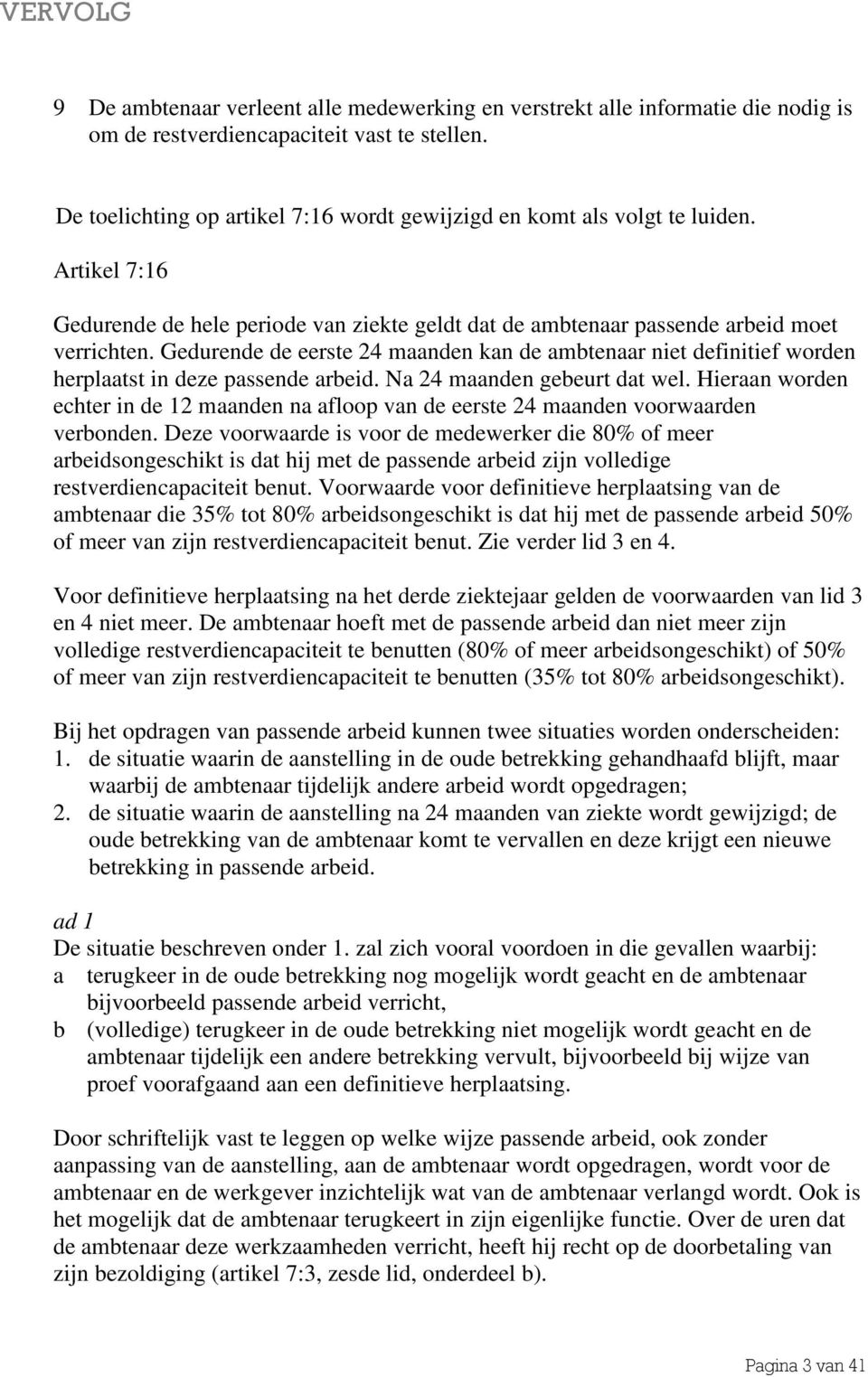 VERVOLG

9 De ambtenaar verleent alle medewerking en verstrekt alle informatie die nodig is om de restverdiencapaciteit vast te stellen.

De toelichting op artikel 7:16 wordt gewijzigd en komt als volgt te luiden.

Artikel 7:16

Gedurende de hele periode van ziekte geldt dat de ambtenaar passende arbeid moet verrichten. Gedurende de eerste 24 maanden kan de ambtenaar niet definitief worden herplaatst in deze passende arbeid. Na 24 maanden gebeurt dat wel. Hieraan worden echter in de 12 maanden na afloop van de eerste 24 maanden voorwaarden verbonden. Deze voorwaarde is voor de medewerker die 80% of meer arbeidsongeschikt is dat hij met de passende arbeid zijn volledige restverdiencapaciteit benut. Voorwaarde voor definitieve herplaatsing van de ambtenaar die 35% tot 80% arbeidsongeschikt is dat hij met de passende arbeid 50% of meer van zijn restverdiencapaciteit benut. Zie verder lid 3 en 4.

Voor definitieve herplaatsing na het derde ziektejaar gelden de voorwaarden van lid 3 en 4 niet meer. De ambtenaar hoeft met de passende arbeid dan niet meer zijn volledige restverdiencapaciteit te benutten (80% of meer arbeidsongeschikt) of 50% of meer van zijn restverdiencapaciteit te benutten (35% tot 80% arbeidsongeschikt).

Bij het opdragen van passende arbeid kunnen twee situaties worden onderscheiden:
1. de situatie waarin de aanstelling in de oude betrekking gehandhaafd blijft, maar waarbij de ambtenaar tijdelijk andere arbeid wordt opgedragen;
2. de situatie waarin de aanstelling na 24 maanden van ziekte wordt gewijzigd; de oude betrekking van de ambtenaar komt te vervallen en deze krijgt een nieuwe betrekking in passende arbeid.

ad 1
De situatie beschreven onder 1. zal zich vooral voordoen in die gevallen waarbij:
a terugkeer in de oude betrekking nog mogelijk wordt geacht en de ambtenaar bijvoorbeeld passende arbeid verricht,
b (volledige) terugkeer in de oude betrekking niet mogelijk wordt geacht en de ambtenaar tijdelijk een andere betrekking vervult, bijvoorbeeld bij wijze van proef voorafgaand aan een definitieve herplaatsing.

Door schriftelijk vast te leggen op welke wijze passende arbeid, ook zonder aanpassing van de aanstelling, aan de ambtenaar wordt opgedragen, wordt voor de ambtenaar en de werkgever inzichtelijk wat van de ambtenaar verlangd wordt. Ook is het mogelijk dat de ambtenaar terugkeert in zijn eigenlijke functie. Over de uren dat de ambtenaar deze werkzaamheden verricht, heeft hij recht op de doorbetaling van zijn bezoldiging (artikel 7:3, zesde lid, onderdeel b).

Pagina 3 van 41